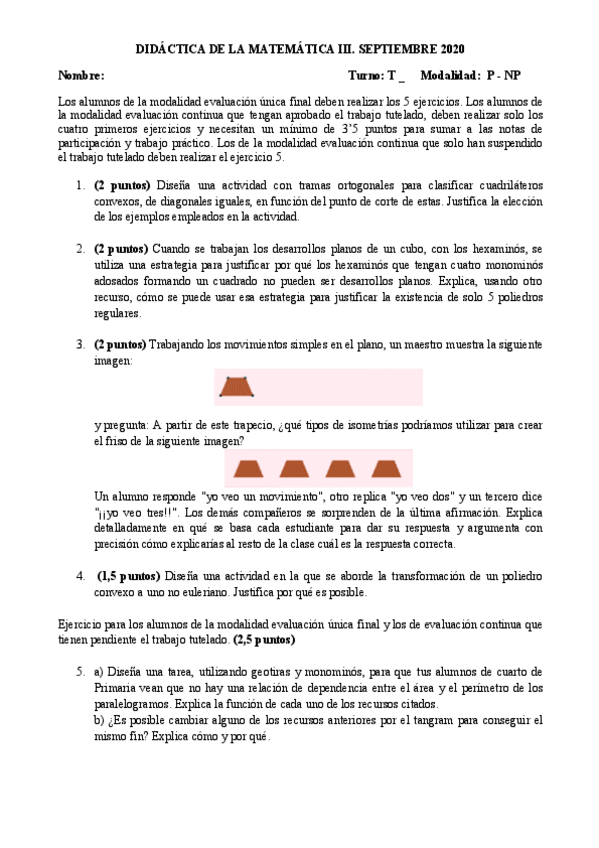 DIDÁCTICA DE LA MATEMÁTICA III. SEPTIEMBRE 2020

Nombre: Turno: T _ Modalidad: P - NP

Los alumnos de la modalidad evaluación única final deben realizar los 5 ejercicios. Los alumnos de la modalidad evaluación continua que tengan aprobado el trabajo tutelado, deben realizar solo los cuatro primeros ejercicios y necesitan un mínimo de 3'5 puntos para sumar a las notas de participación y trabajo práctico. Los de la modalidad evaluación continua que solo han suspendido el trabajo tutelado deben realizar el ejercicio 5.

1. (2 puntos) Diseña una actividad con tramas ortogonales para clasificar cuadriláteros convexos, de diagonales iguales, en función del punto de corte de estas. Justifica la elección de los ejemplos empleados en la actividad.

2. (2 puntos) Cuando se trabajan los desarrollos planos de un cubo, con los hexaminós, se utiliza una estrategia para justificar por qué los hexaminós que tengan cuatro monominós adosados formando un cuadrado no pueden ser desarrollos planos. Explica, usando otro recurso, cómo se puede usar esa estrategia para justificar la existencia de solo 5 poliedros regulares.

3. (2 puntos) Trabajando los movimientos simples en el plano, un maestro muestra la siguiente imagen:

y pregunta: A partir de este trapecio, ¿qué tipos de isometrías podríamos utilizar para crear el friso de la siguiente imagen?

Un alumno responde "yo veo un movimiento", otro replica "yo veo dos" y un tercero dice "¡¡yo veo tres!!". Los demás compañeros se sorprenden de la última afirmación. Explica detalladamente en qué se basa cada estudiante para dar su respuesta y argumenta con precisión cómo explicarías al resto de la clase cuál es la respuesta correcta.

4. (1,5 puntos) Diseña una actividad en la que se aborde la transformación de un poliedro convexo a uno no euleriano. Justifica por qué es posible.

Ejercicio para los alumnos de la modalidad evaluación única final y los de evaluación continua que tienen pendiente el trabajo tutelado. (2,5 puntos)

5. a) Diseña una tarea, utilizando geotiras y monominós, para que tus alumnos de cuarto de Primaria vean que no hay una relación de dependencia entre el área y el perímetro de los paralelogramos. Explica la función de cada uno de los recursos citados.
b) ¿Es posible cambiar alguno de los recursos anteriores por el tangram para conseguir el mismo fin? Explica cómo y por qué.